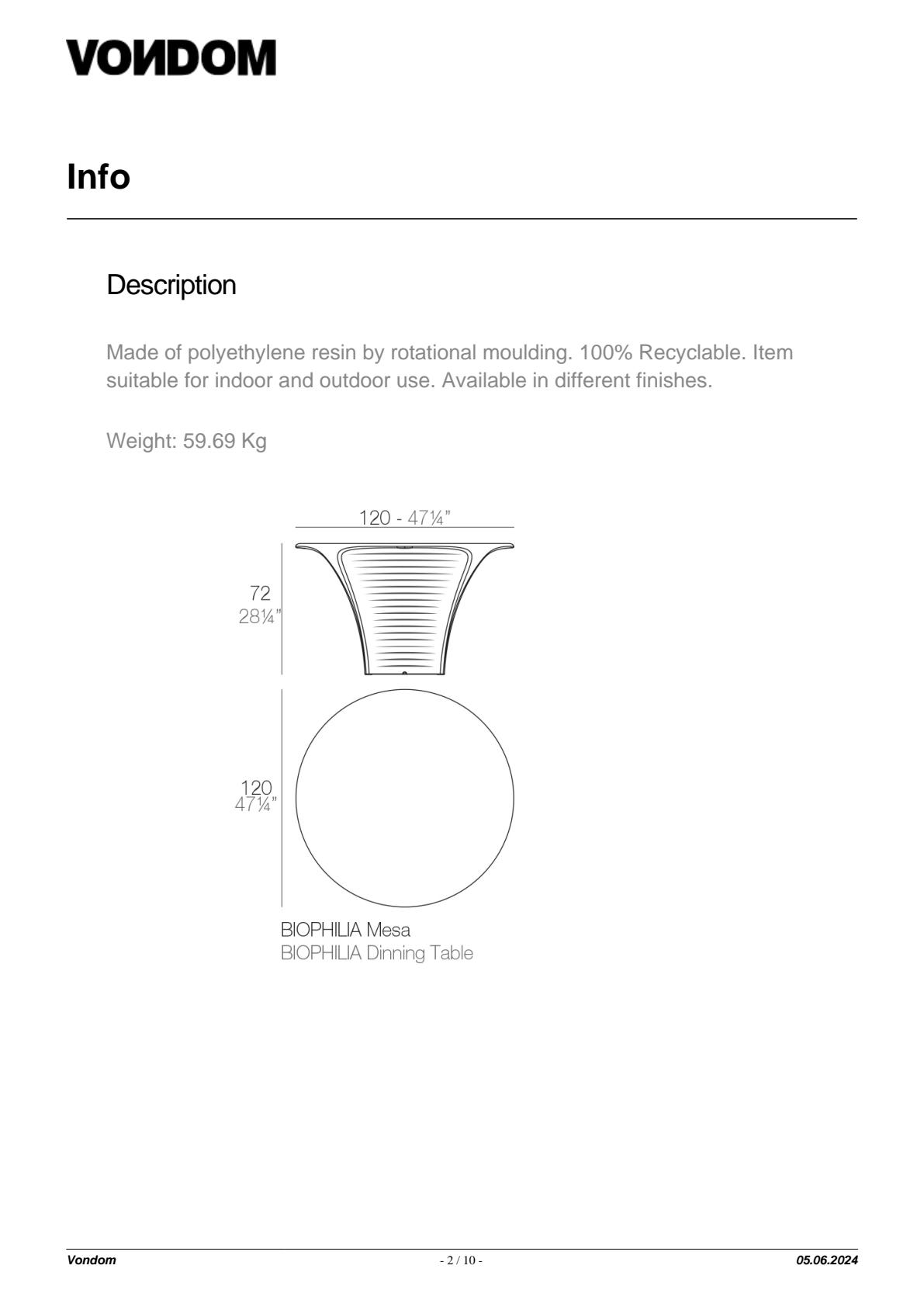 VONDOM

Info

Description

Made of polyethylene resin by rotational moulding. 100% Recyclable. Item suitable for indoor and outdoor use. Available in different finishes.

Weight: 59.69 Kg

120 - 47¼"

72
28¼"

120
47¼"

BIOPHILIA Mesa
BIOPHILIA Dinning Table

Vondom - 2 / 10 - 05.06.2024